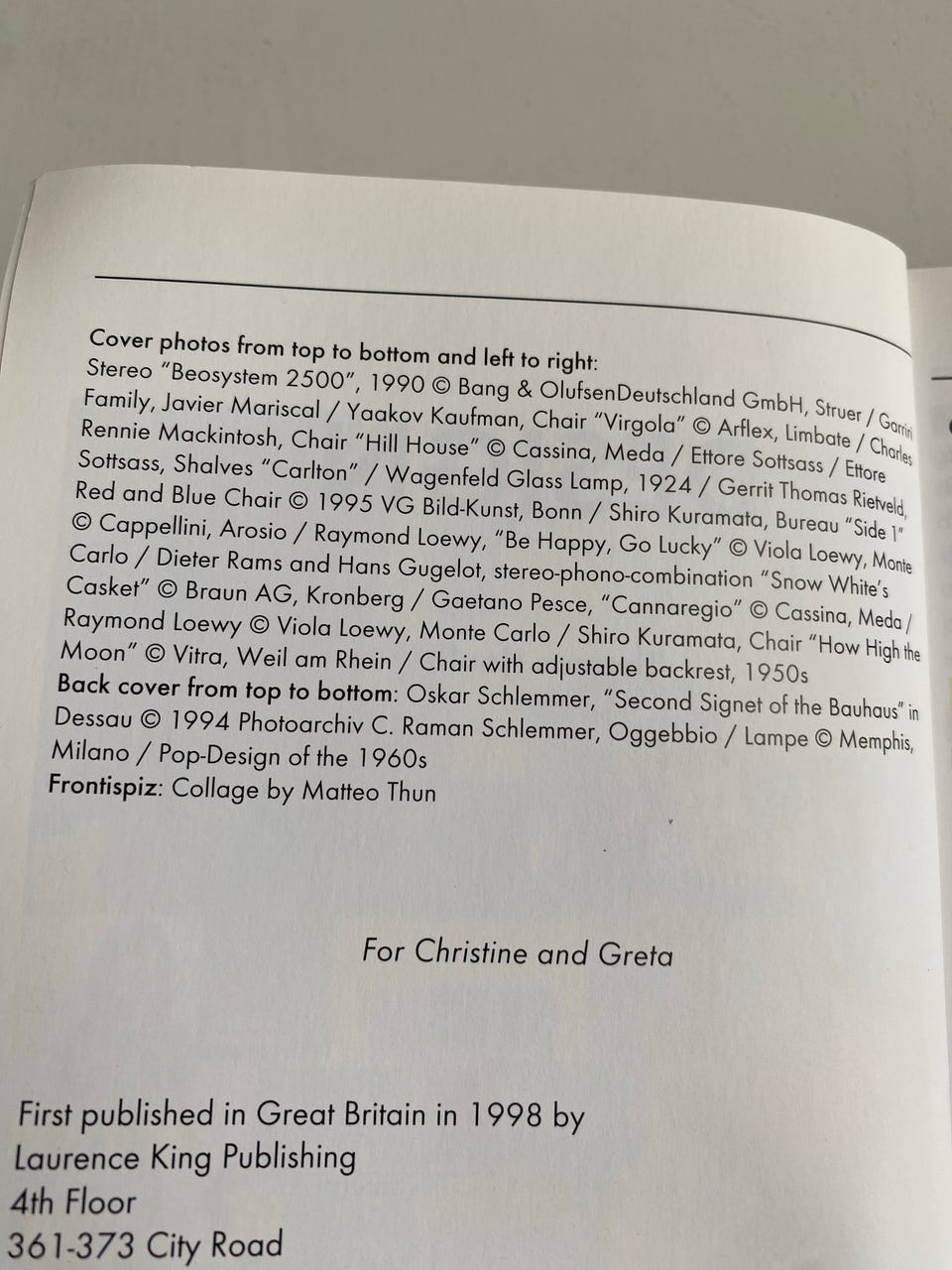 Cover photos from top to bottom and left to right: Stereo "Beosystem 2500", 1990 © Bang & OlufsenDeutschland GmbH, Struer / Garriri Family, Javier Mariscal / Yaakov Kaufman, Chair "Virgola" © Arflex, Limbate / Charles Rennie Mackintosh, Chair "Hill House" © Cassina, Meda / Ettore Sottsass / Ettore Sottsass, Shalves "Carlton" / Wagenfeld Glass Lamp, 1924 / Gerrit Thomas Rietveld, Red and Blue Chair © 1995 VG Bild-Kunst, Bonn / Shiro Kuramata, Bureau "Side 1" © Cappellini, Arosio / Raymond Loewy, "Be Happy, Go Lucky" © Viola Loewy, Monte Carlo / Dieter Rams and Hans Gugelot, stereo-phono-combination "Snow White's Casket" © Braun AG, Kronberg / Gaetano Pesce, "Cannaregio" © Cassina, Meda / Raymond Loewy © Viola Loewy, Monte Carlo / Shiro Kuramata, Chair "How High the Moon" © Vitra, Weil am Rhein / Chair with adjustable backrest, 1950s
Back cover from top to bottom: Oskar Schlemmer, "Second Signet of the Bauhaus" in Dessau © 1994 Photoarchiv C. Raman Schlemmer, Oggebbio / Lampe © Memphis, Milano / Pop-Design of the 1960s
Frontispiz: Collage by Matteo Thun

For Christine and Greta

First published in Great Britain in 1998 by
Laurence King Publishing
4th Floor
361-373 City Road